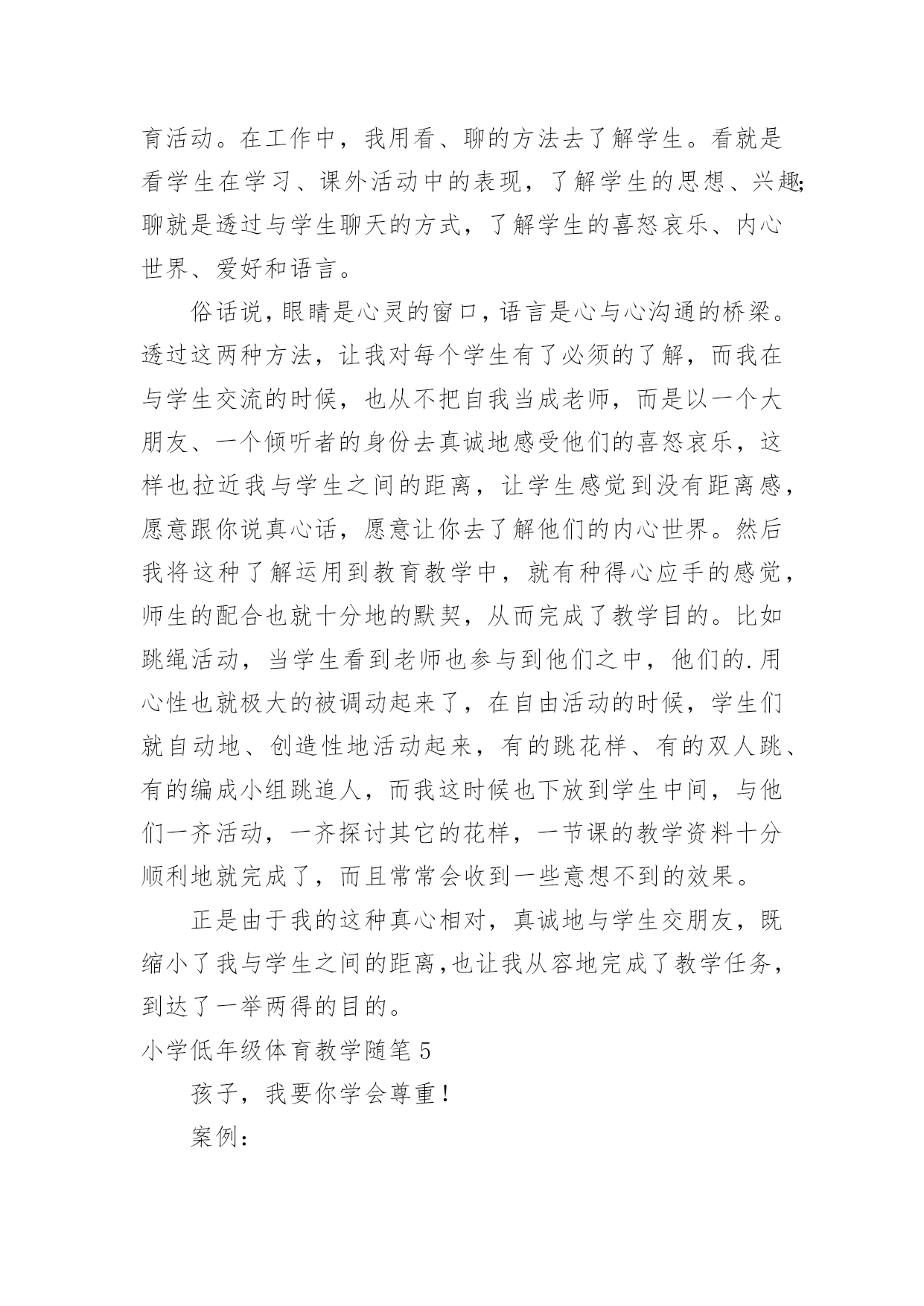 育活动。在工作中，我用看、聊的方法去了解学生。看就是看学生在学习、课外活动中的表现，了解学生的思想、兴趣;聊就是透过与学生聊天的方式，了解学生的喜怒哀乐、内心世界、爱好和语言。

俗话说，眼睛是心灵的窗口，语言是心与心沟通的桥梁。透过这两种方法，让我对每个学生有了必须的了解，而我在与学生交流的时候，也从不把自我当成老师，而是以一个大朋友、一个倾听者的身份去真诚地感受他们的喜怒哀乐，这样也拉近我与学生之间的距离，让学生感觉到没有距离感，愿意跟你说真心话，愿意让你去了解他们的内心世界。然后我将这种了解运用到教育教学中，就有种得心应手的感觉，师生的配合也就十分地的默契，从而完成了教学目的。比如跳绳活动，当学生看到老师也参与到他们之中，他们的.用心性也就极大的被调动起来了，在自由活动的时候，学生们就自动地、创造性地活动起来，有的跳花样、有的双人跳、有的编成小组跳追人，而我这时候也下放到学生中间，与他们一齐活动，一齐探讨其它的花样，一节课的教学资料十分顺利地就完成了，而且常常会收到一些意想不到的效果。

正是由于我的这种真心相对，真诚地与学生交朋友，既缩小了我与学生之间的距离，也让我从容地完成了教学任务，到达了一举两得的目的。

小学低年级体育教学随笔 5

孩子，我要你学会尊重！

案例：